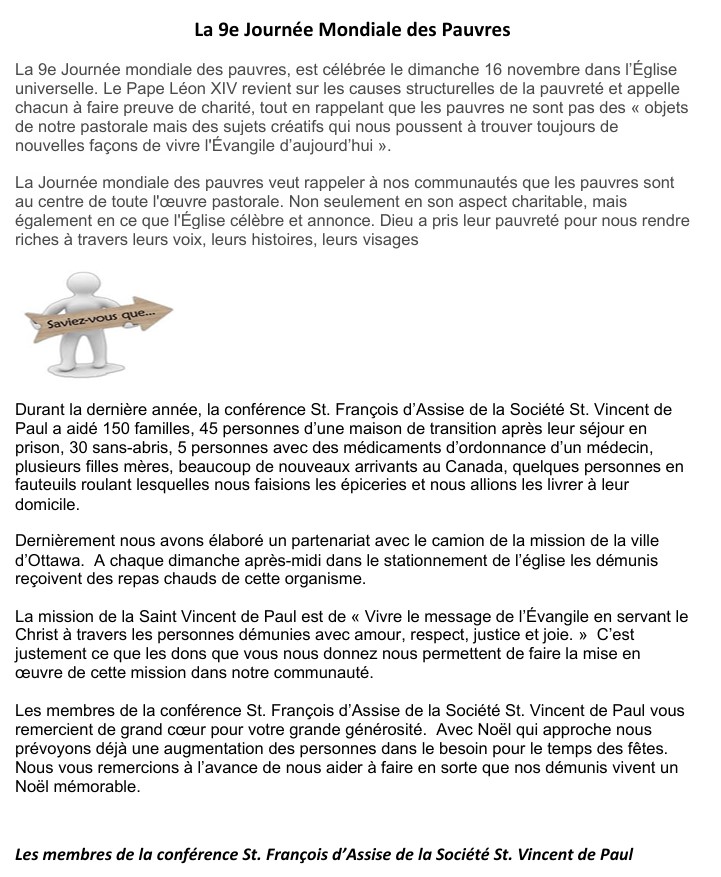 La 9e Journée Mondiale des Pauvres

La 9e Journée mondiale des pauvres, est célébrée le dimanche 16 novembre dans l'Église universelle. Le Pape Léon XIV revient sur les causes structurelles de la pauvreté et appelle chacun à faire preuve de charité, tout en rappelant que les pauvres ne sont pas des « objets de notre pastorale mais des sujets créatifs qui nous poussent à trouver toujours de nouvelles façons de vivre l'Évangile d'aujourd'hui ».

La Journée mondiale des pauvres veut rappeler à nos communautés que les pauvres sont au centre de toute l'œuvre pastorale. Non seulement en son aspect charitable, mais également en ce que l'Église célèbre et annonce. Dieu a pris leur pauvreté pour nous rendre riches à travers leurs voix, leurs histoires, leurs visages

Saviez-vous que...

Durant la dernière année, la conférence St. François d'Assise de la Société St. Vincent de Paul a aidé 150 familles, 45 personnes d'une maison de transition après leur séjour en prison, 30 sans-abris, 5 personnes avec des médicaments d'ordonnance d'un médecin, plusieurs filles mères, beaucoup de nouveaux arrivants au Canada, quelques personnes en fauteuils roulant lesquelles nous faisions les épiceries et nous allions les livrer à leur domicile.

Dernièrement nous avons élaboré un partenariat avec le camion de la mission de la ville d'Ottawa. A chaque dimanche après-midi dans le stationnement de l'église les démunis reçoivent des repas chauds de cette organisme.

La mission de la Saint Vincent de Paul est de « Vivre le message de l'Évangile en servant le Christ à travers les personnes démunies avec amour, respect, justice et joie. » C'est justement ce que les dons que vous nous donnez nous permettent de faire la mise en œuvre de cette mission dans notre communauté.

Les membres de la conférence St. François d'Assise de la Société St. Vincent de Paul vous remercient de grand cœur pour votre grande générosité. Avec Noël qui approche nous prévoyons déjà une augmentation des personnes dans le besoin pour le temps des fêtes. Nous vous remercions à l'avance de nous aider à faire en sorte que nos démunis vivent un Noël mémorable.

Les membres de la conférence St. François d'Assise de la Société St. Vincent de Paul